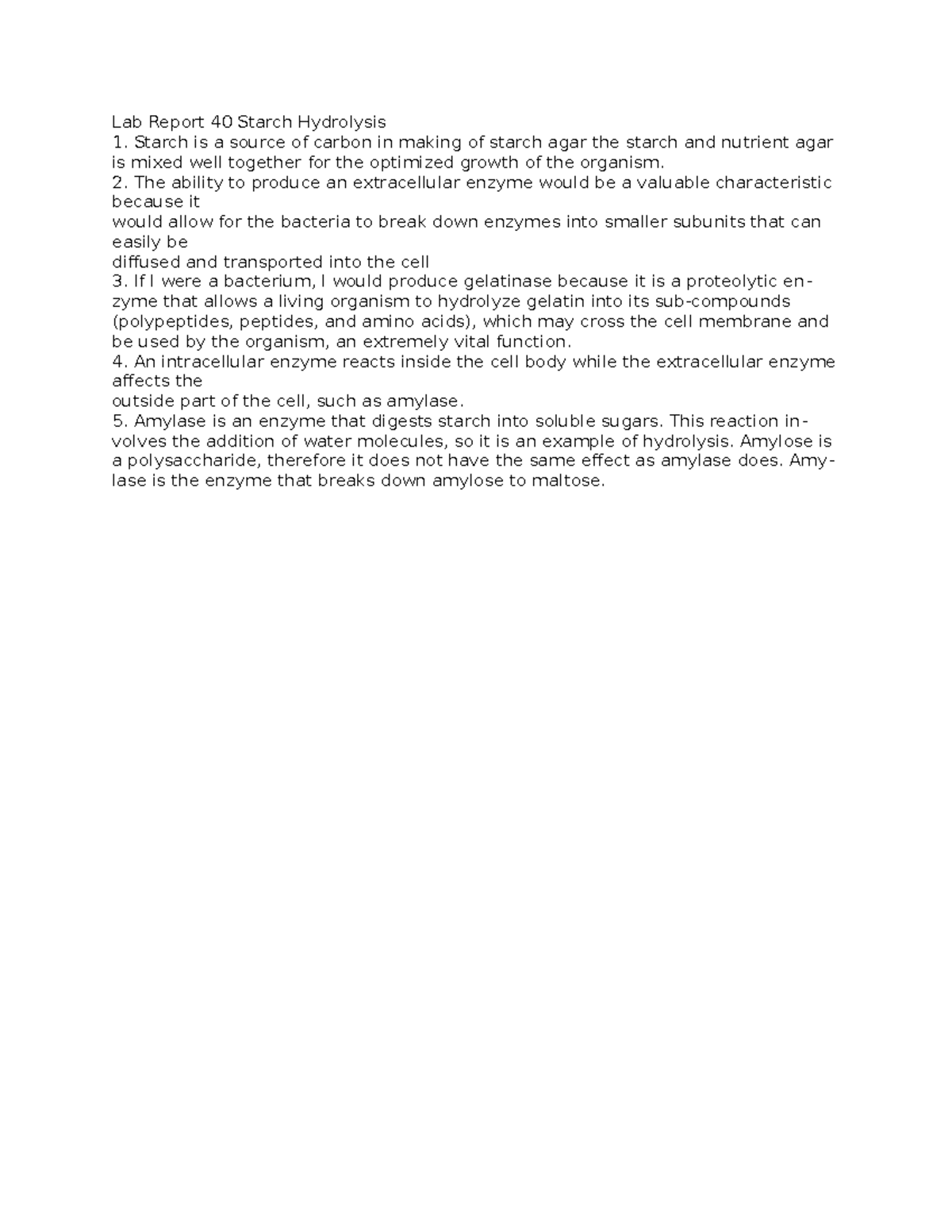 Lab Report 40 Starch Hydrolysis
1. Starch is a source of carbon in making of starch agar the starch and nutrient agar is mixed well together for the optimized growth of the organism.
2. The ability to produce an extracellular enzyme would be a valuable characteristic because it would allow for the bacteria to break down enzymes into smaller subunits that can easily be diffused and transported into the cell
3. If I were a bacterium, I would produce gelatinase because it is a proteolytic enzyme that allows a living organism to hydrolyze gelatin into its sub-compounds (polypeptides, peptides, and amino acids), which may cross the cell membrane and be used by the organism, an extremely vital function.
4. An intracellular enzyme reacts inside the cell body while the extracellular enzyme affects the outside part of the cell, such as amylase.
5. Amylase is an enzyme that digests starch into soluble sugars. This reaction involves the addition of water molecules, so it is an example of hydrolysis. Amylose is a polysaccharide, therefore it does not have the same effect as amylase does. Amylase is the enzyme that breaks down amylose to maltose.